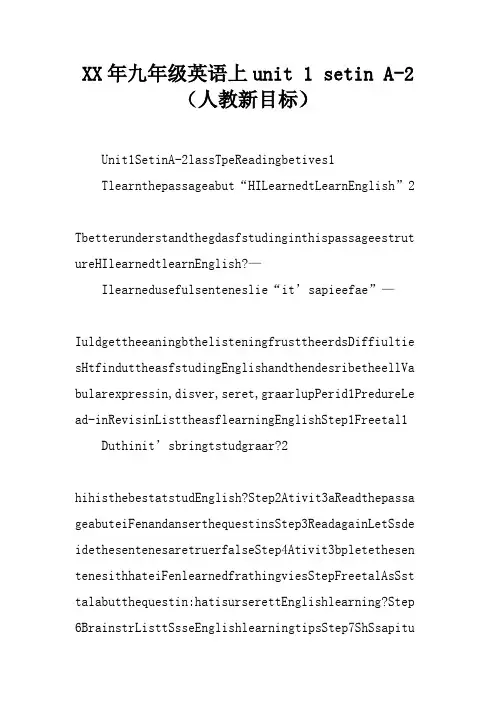 XX年九年级英语上unit 1 setin A-2（人教新目标）

Unit1SetinA-2lassTpeReadingbetives1

Tlearnthepassageabut“HILearnedtLearnEnglish”2

TbetterunderstandthegdasfstudinginthispassageestrutureHIlearnedtlearnEnglish?—

Ilearnedusefulsenteneslie“it’sapieefae”—

IuldgettheeaningbthelisteningfrusttheerdsDiffiultiesHtfinduttheasfstudingEnglishandthendesribetheellVabularexpressin,disver,seret,graarlupPerid1PredureLead-inRevisinListtheasflearningEnglishStep1Freetal1

Duthinit’sbringtstudgraar?2

hihisthebestatstudEnglish?Step2Ativit3aReadthepassageabuteiFenandanserthequestinsStep3ReadagainLetSsdeidethesentenesaretruerfalseStep4Ativit3bpletethesentenesithhateiFenlearnedfrathingviesStepFreetalAsSsttalabutthequestin:hatisurserettEnglishlearning?Step6BrainstrListtSsseEnglishlearningtipsStep7ShSsapitu